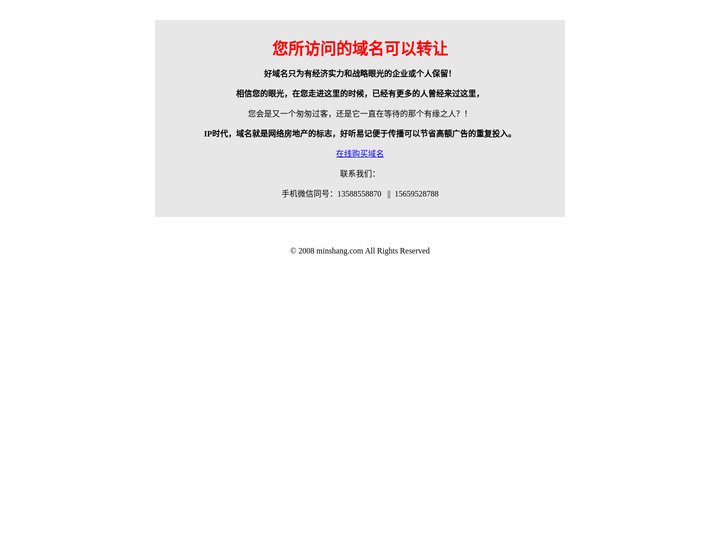 您所访问的域名可以转让

好域名只为有经济实力和战略眼光的企业或个人保留！

相信您的眼光，在您走进这里的时候，已经有更多的人曾经来过这里，

您会是又一个匆匆过客，还是它一直在等待的那个有缘之人？！

IP时代，域名就是网络房地产的标志，好听易记便于传播可以节省高额广告的重复投入。

在线购买域名

联系我们：

手机微信同号：13588558870 ‖ 15659528788

© 2008 minshang.com All Rights Reserved